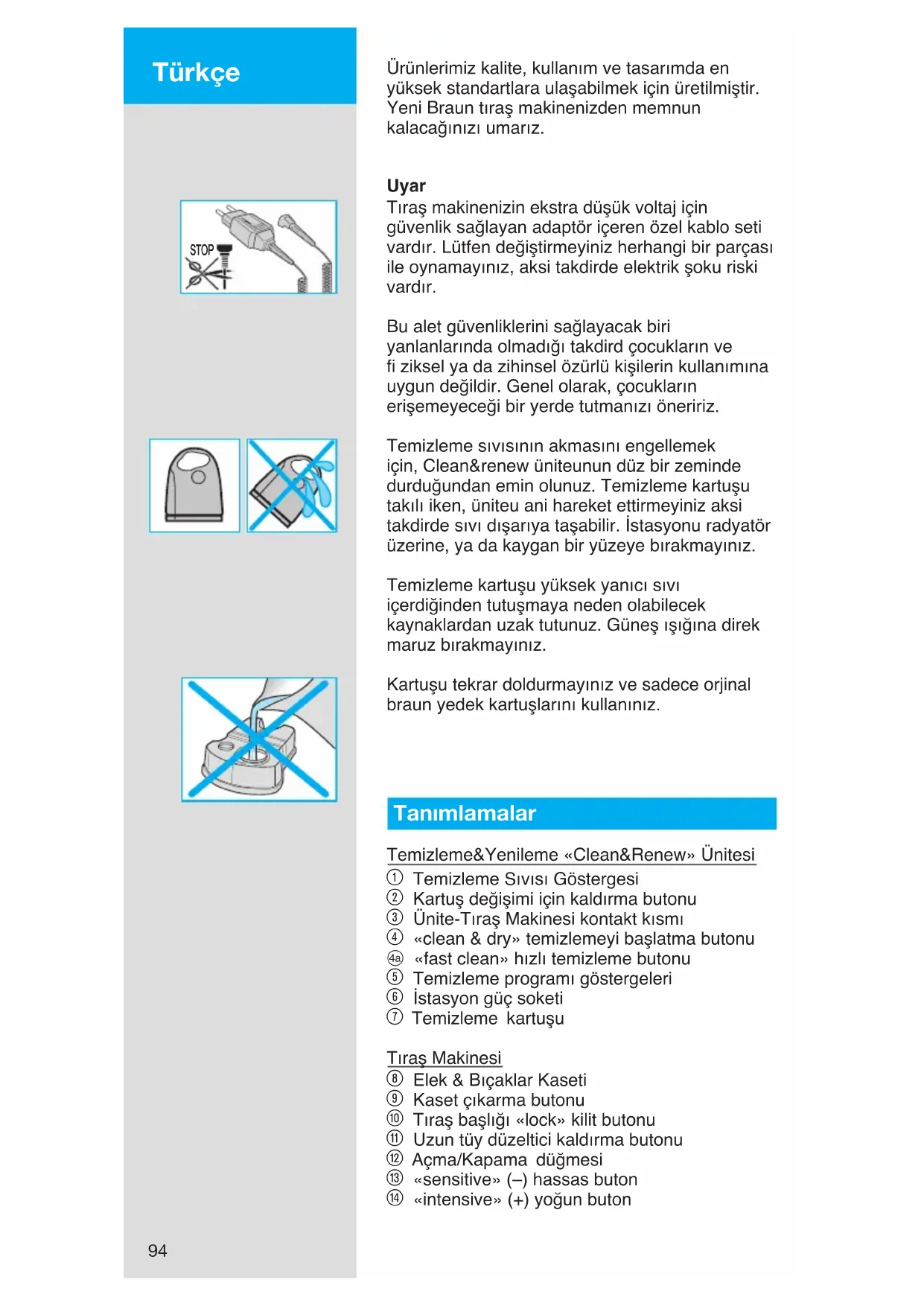 Türkçe

Ürünlerimiz kalite, kullanım ve tasarımda en yüksek standartlara ulaşabilmek için üretilmiştir. Yeni Braun tıraş makinenizden memnun kalacağınızı umarız.

Uyar
Tıraş makinenizin ekstra düşük voltaj için güvenlik sağlayan adaptör içeren özel kablo seti vardır. Lütfen değiştirmeyiniz herhangi bir parçası ile oynamayınız, aksi takdirde elektrik şoku riski vardır.

STOP

Bu alet güvenliklerini sağlayacak biri yanlanlarında olmadığı takdird çocukların ve fi ziksel ya da zihinsel özürlü kişilerin kullanımına uygun değildir. Genel olarak, çocukların erişemeyeceği bir yerde tutmanızı öneririz.

Temizleme sıvısının akmasını engellemek için, Clean&renew üniteunun düz bir zeminde durduğundan emin olunuz. Temizleme kartuşu takılı iken, üniteu ani hareket ettirmeyiniz aksi takdirde sıvı dışarıya taşabilir. İstasyonu radyatör üzerine, ya da kaygan bir yüzeye bırakmayınız.

Temizleme kartuşu yüksek yanıcı sıvı içerdiğinden tutuşmaya neden olabilecek kaynaklardan uzak tutunuz. Güneş ışığına direk maruz bırakmayınız.

Kartuşu tekrar doldurmayınız ve sadece orjinal braun yedek kartuşlarını kullanınız.

Tanımlamalar

Temizleme&Yenileme «Clean&Renew» Ünitesi
① Temizleme Sıvısı Göstergesi
② Kartuş değişimi için kaldırma butonu
③ Ünite-Tıraş Makinesi kontakt kısmı
④ «clean & dry» temizlemeyi başlatma butonu
4a «fast clean» hızlı temizleme butonu
⑤ Temizleme programı göstergeleri
⑥ İstasyon güç soketi
⑦ Temizleme kartuşu

Tıraş Makinesi
⑧ Elek & Bıçaklar Kaseti
⑨ Kaset çıkarma butonu
⑩ Tıraş başlığı «lock» kilit butonu
⑪ Uzun tüy düzeltici kaldırma butonu
⑫ Açma/Kapama düğmesi
⑬ «sensitive» (–) hassas buton
⑭ «intensive» (+) yoğun buton

94